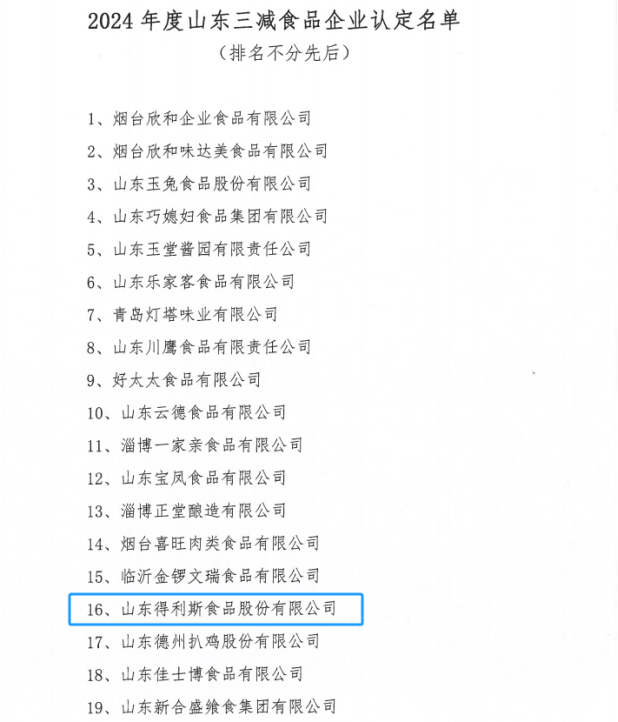 2024 年度山东三减食品企业认定名单

（排名不分先后）

1、烟台欣和企业食品有限公司

2、烟台欣和味达美食品有限公司

3、山东玉兔食品股份有限公司

4、山东巧媳妇食品集团有限公司

5、山东玉堂酱园有限责任公司

6、山东乐家客食品有限公司

7、青岛灯塔味业有限公司

8、山东川鹰食品有限责任公司

9、好太太食品有限公司

10、山东云德食品有限公司

11、淄博一家亲食品有限公司

12、山东宝凤食品有限公司

13、淄博正堂酿造有限公司

14、烟台喜旺肉类食品有限公司

15、临沂金锣文瑞食品有限公司

16、山东得利斯食品股份有限公司

17、山东德州扒鸡股份有限公司

18、山东佳士博食品有限公司

19、山东新合盛飨食集团有限公司